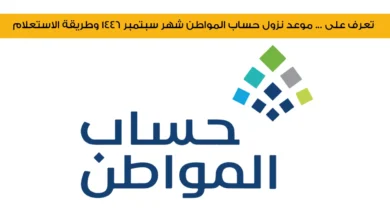 تعرف على ... موعد نزول حساب المواطن شهر سبتمبر ١٤٤٦ وطريقة الاستعلام

حساب
المواطن